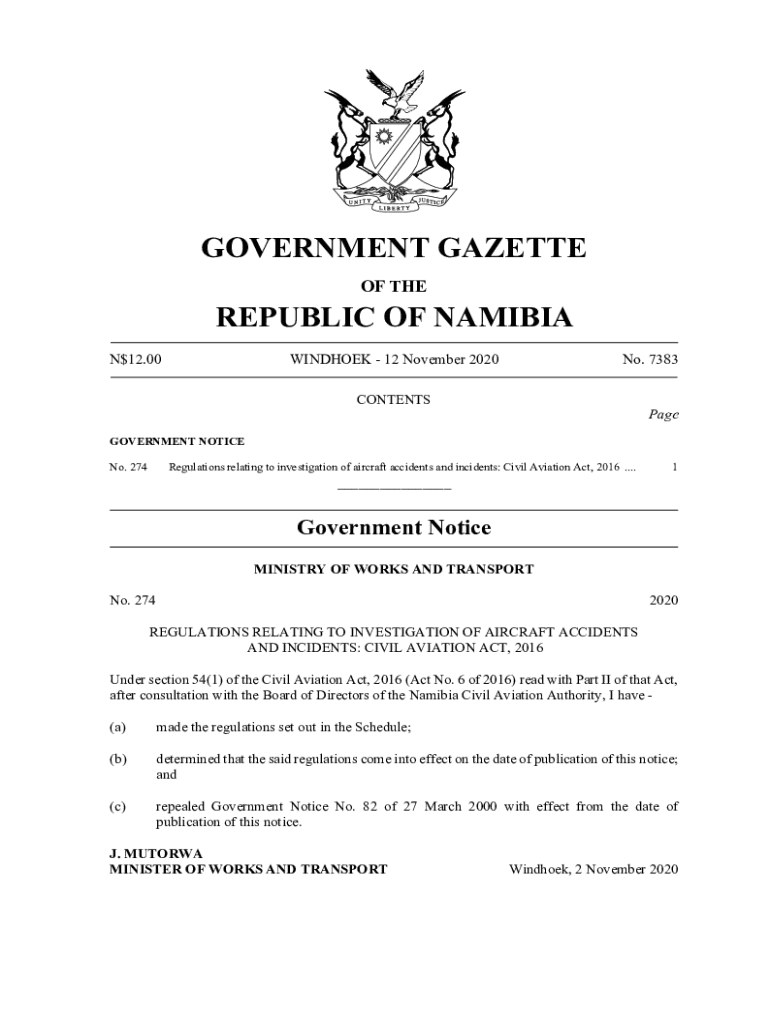 UNITY LIBERTY JUSTICE

GOVERNMENT GAZETTE

OF THE

REPUBLIC OF NAMIBIA

N$12.00 WINDHOEK - 12 November 2020 No. 7383

CONTENTS

Page

GOVERNMENT NOTICE

No. 274 Regulations relating to investigation of aircraft accidents and incidents: Civil Aviation Act, 2016 .... 1

Government Notice

MINISTRY OF WORKS AND TRANSPORT

No. 274 2020

REGULATIONS RELATING TO INVESTIGATION OF AIRCRAFT ACCIDENTS AND INCIDENTS: CIVIL AVIATION ACT, 2016

Under section 54(1) of the Civil Aviation Act, 2016 (Act No. 6 of 2016) read with Part II of that Act, after consultation with the Board of Directors of the Namibia Civil Aviation Authority, I have -

(a) made the regulations set out in the Schedule;

(b) determined that the said regulations come into effect on the date of publication of this notice; and

(c) repealed Government Notice No. 82 of 27 March 2000 with effect from the date of publication of this notice.

J. MUTORWA
MINISTER OF WORKS AND TRANSPORT Windhoek, 2 November 2020